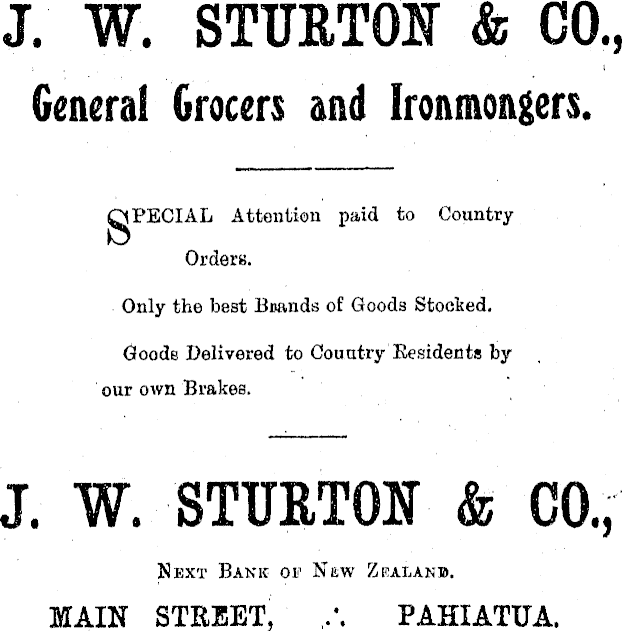 J. W. STURTON & CO.,
General Grocers and Ironmongers.

SPECIAL Attention paid to Country Orders.

Only the best Brands of Goods Stocked.

Goods Delivered to Country Residents by our own Brakes.

J. W. STURTON & CO.,

NEXT BANK OF NEW ZEALAND.

MAIN STREET, ∴ PAHIATUA.